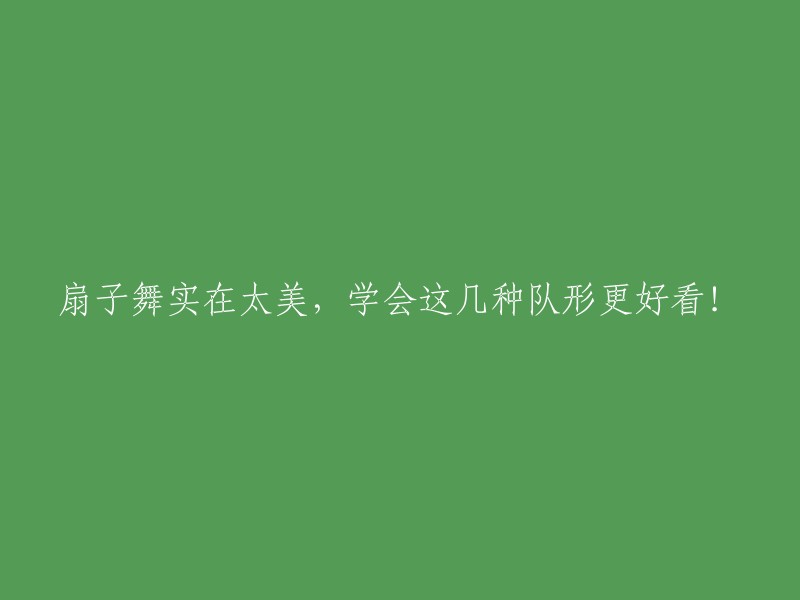 扇子舞实在太美，学会这几种队形更好看！